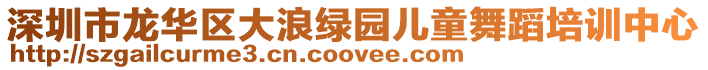 深圳市龙华区大浪绿园儿童舞蹈培训中心
http://szgailcurme3.cn.coovee.com